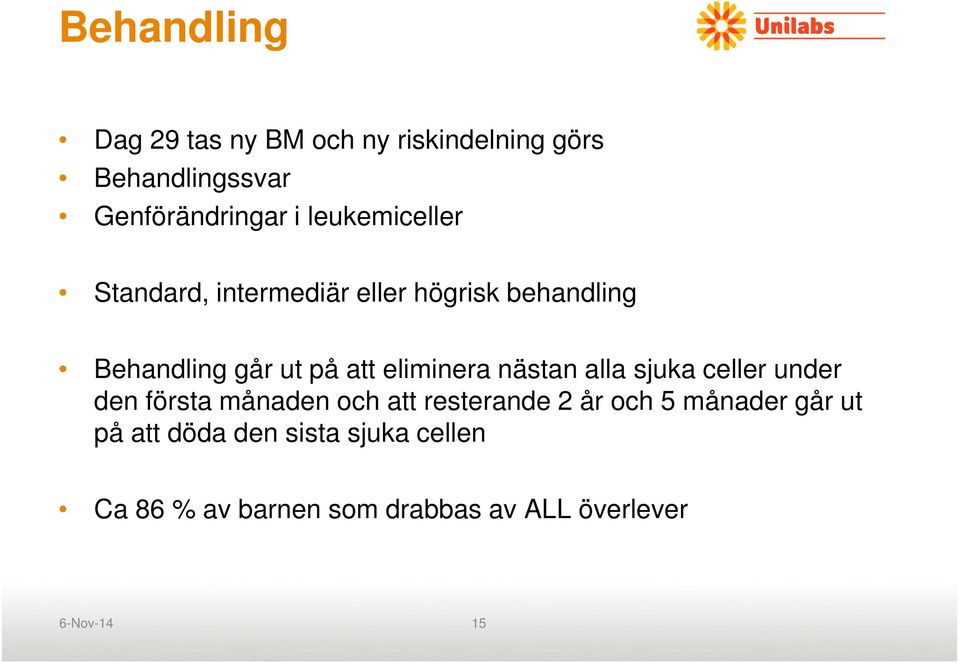 Behandling

Unilabs

• Dag 29 tas ny BM och ny riskindelning görs
• Behandlingssvar
• Genförändringar i leukemiceller

• Standard, intermediär eller högrisk behandling

• Behandling går ut på att eliminera nästan alla sjuka celler under den första månaden och att resterande 2 år och 5 månader går ut på att döda den sista sjuka cellen

• Ca 86 % av barnen som drabbas av ALL överlever

6-Nov-14

15